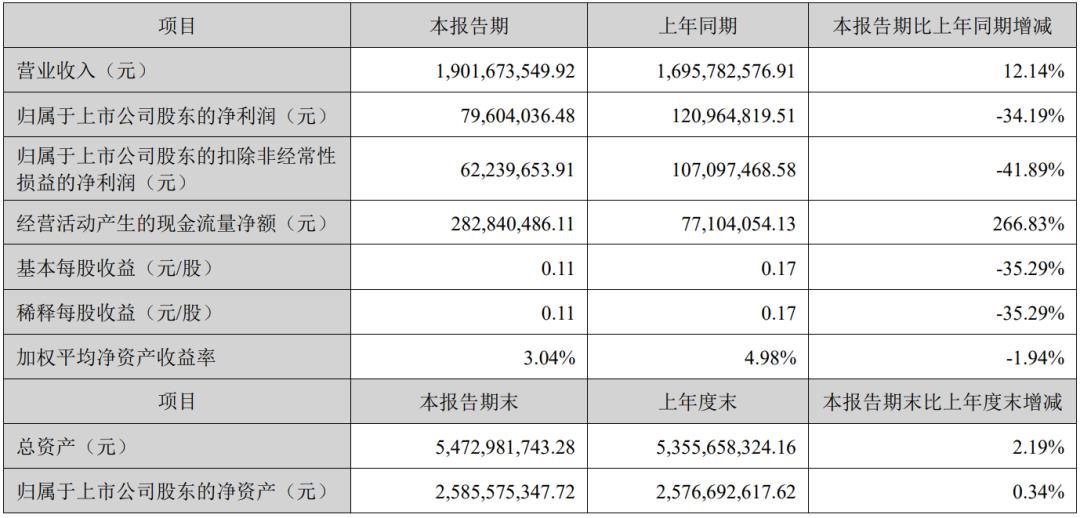 | 项目 | 本报告期 | 上年同期 | 本报告期比上年同期增减 |
|---|---|---|---|
| 营业收入（元） | 1,901,673,549.92 | 1,695,782,576.91 | 12.14% |
| 归属于上市公司股东的净利润（元） | 79,604,036.48 | 120,964,819.51 | -34.19% |
| 归属于上市公司股东的扣除非经常性损益的净利润（元） | 62,239,653.91 | 107,097,468.58 | -41.89% |
| 经营活动产生的现金流量净额（元） | 282,840,486.11 | 77,104,054.13 | 266.83% |
| 基本每股收益（元/股） | 0.11 | 0.17 | -35.29% |
| 稀释每股收益（元/股） | 0.11 | 0.17 | -35.29% |
| 加权平均净资产收益率 | 3.04% | 4.98% | -1.94% |
| 项目 | 本报告期末 | 上年度末 | 本报告期末比上年度末增减 |
| 总资产（元） | 5,472,981,743.28 | 5,355,658,324.16 | 2.19% |
| 归属于上市公司股东的净资产（元） | 2,585,575,347.72 | 2,576,692,617.62 | 0.34% |